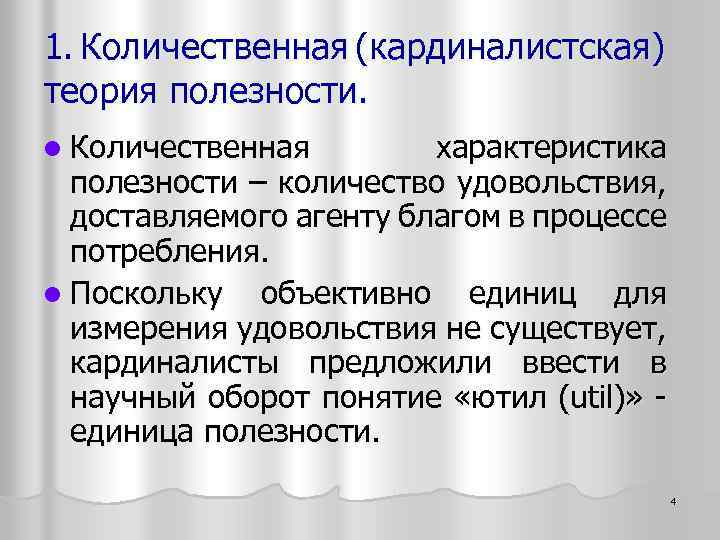 1. Количественная (кардиналистская) теория полезности.

• Количественная характеристика полезности – количество удовольствия, доставляемого агенту благом в процессе потребления.

• Поскольку объективно единиц для измерения удовольствия не существует, кардиналисты предложили ввести в научный оборот понятие «ютил (util)» - единица полезности.

4